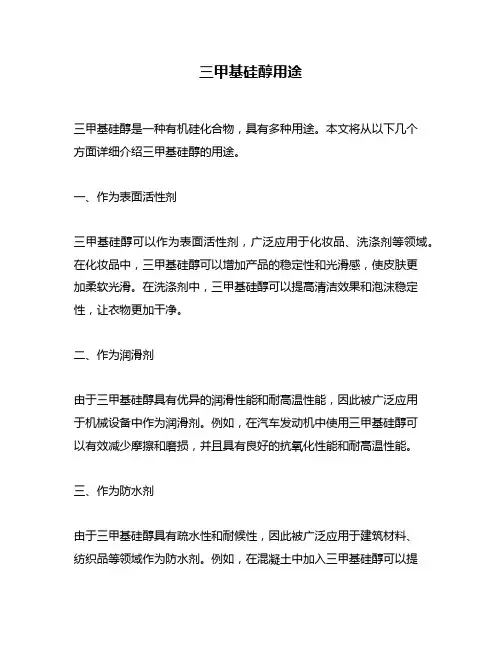 三甲基硅醇用途

三甲基硅醇是一种有机硅化合物，具有多种用途。本文将从以下几个方面详细介绍三甲基硅醇的用途。

一、作为表面活性剂

三甲基硅醇可以作为表面活性剂，广泛应用于化妆品、洗涤剂等领域。在化妆品中，三甲基硅醇可以增加产品的稳定性和光滑感，使皮肤更加柔软光滑。在洗涤剂中，三甲基硅醇可以提高清洁效果和泡沫稳定性，让衣物更加干净。

二、作为润滑剂

由于三甲基硅醇具有优异的润滑性能和耐高温性能，因此被广泛应用于机械设备中作为润滑剂。例如，在汽车发动机中使用三甲基硅醇可以有效减少摩擦和磨损，并且具有良好的抗氧化性能和耐高温性能。

三、作为防水剂

由于三甲基硅醇具有疏水性和耐候性，因此被广泛应用于建筑材料、纺织品等领域作为防水剂。例如，在混凝土中加入三甲基硅醇可以提